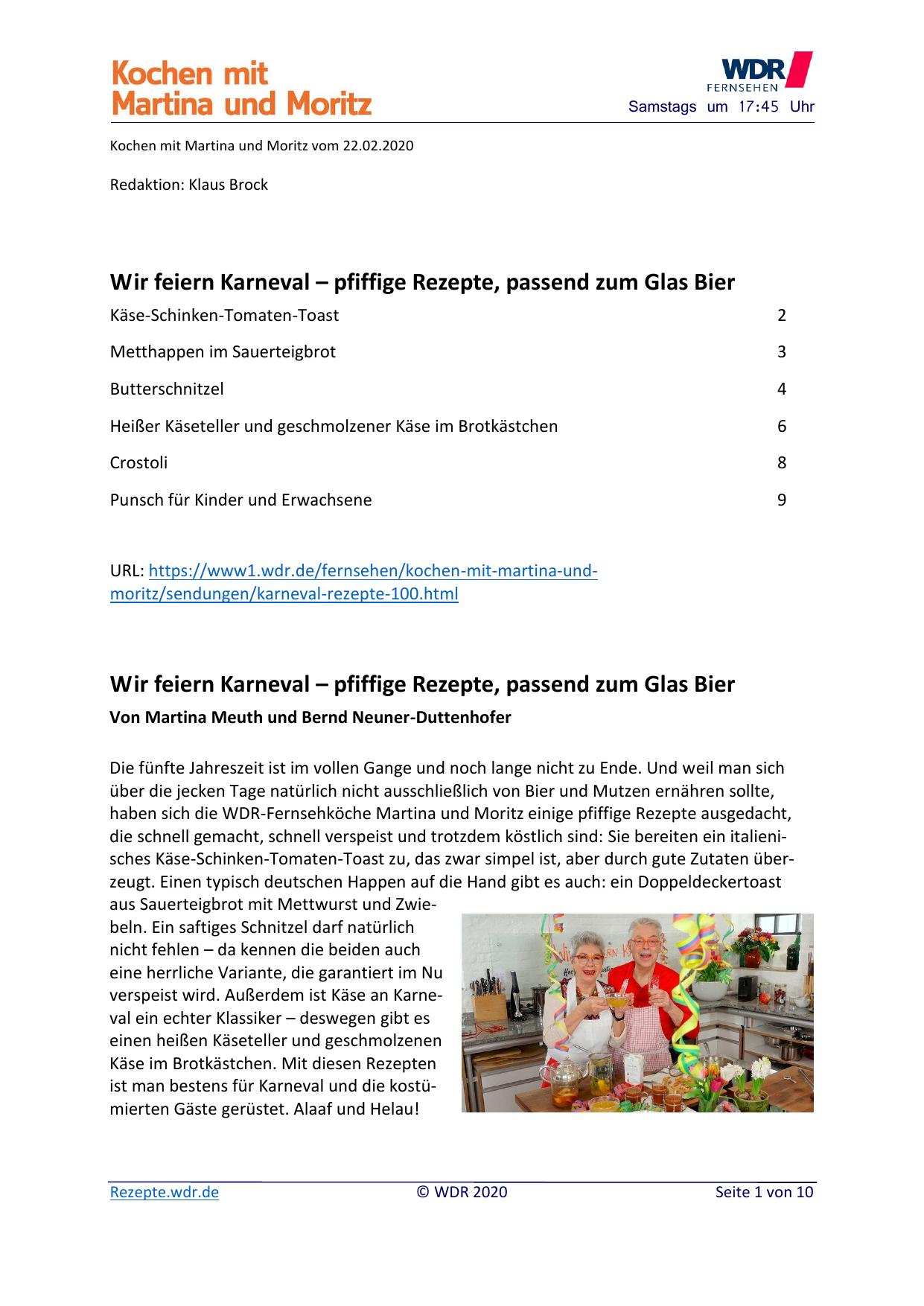 Kochen mit Martina und Moritz

WDR FERNSEHEN
Samstags um 17:45 Uhr

Kochen mit Martina und Moritz vom 22.02.2020

Redaktion: Klaus Brock

Wir feiern Karneval – pfiffige Rezepte, passend zum Glas Bier

Käse-Schinken-Tomaten-Toast 2

Metthappen im Sauerteigbrot 3

Butterschnitzel 4

Heißer Käseteller und geschmolzener Käse im Brotkästchen 6

Crostoli 8

Punsch für Kinder und Erwachsene 9

URL: https://www1.wdr.de/fernsehen/kochen-mit-martina-und-moritz/sendungen/karneval-rezepte-100.html

Wir feiern Karneval – pfiffige Rezepte, passend zum Glas Bier

Von Martina Meuth und Bernd Neuner-Duttenhofer

Die fünfte Jahreszeit ist im vollen Gange und noch lange nicht zu Ende. Und weil man sich über die jecken Tage natürlich nicht ausschließlich von Bier und Mutzen ernähren sollte, haben sich die WDR-Fernsehköche Martina und Moritz einige pfiffige Rezepte ausgedacht, die schnell gemacht, schnell verspeist und trotzdem köstlich sind: Sie bereiten ein italienisches Käse-Schinken-Tomaten-Toast zu, das zwar simpel ist, aber durch gute Zutaten überzeugt. Einen typisch deutschen Happen auf die Hand gibt es auch: ein Doppeldeckertoast aus Sauerteigbrot mit Mettwurst und Zwiebeln. Ein saftiges Schnitzel darf natürlich nicht fehlen – da kennen die beiden auch eine herrliche Variante, die garantiert im Nu verspeist wird. Außerdem ist Käse an Karneval ein echter Klassiker – deswegen gibt es einen heißen Käseteller und geschmolzenen Käse im Brotkästchen. Mit diesen Rezepten ist man bestens für Karneval und die kostümierten Gäste gerüstet. Alaaf und Helau!

Rezepte.wdr.de © WDR 2020 Seite 1 von 10